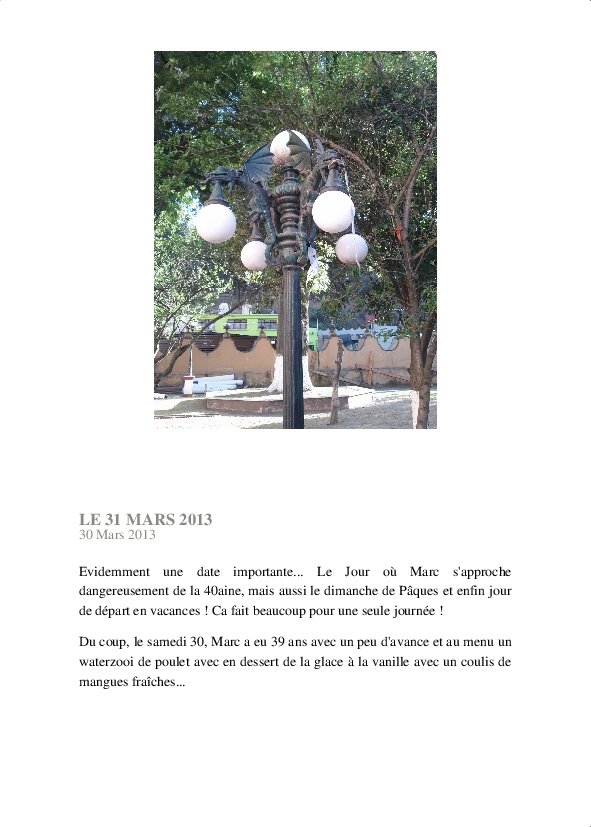 LE 31 MARS 2013
30 Mars 2013

Evidemment une date importante... Le Jour où Marc s'approche dangereusement de la 40aine, mais aussi le dimanche de Pâques et enfin jour de départ en vacances ! Ca fait beaucoup pour une seule journée !

Du coup, le samedi 30, Marc a eu 39 ans avec un peu d'avance et au menu un waterzooi de poulet avec en dessert de la glace à la vanille avec un coulis de mangues fraîches...